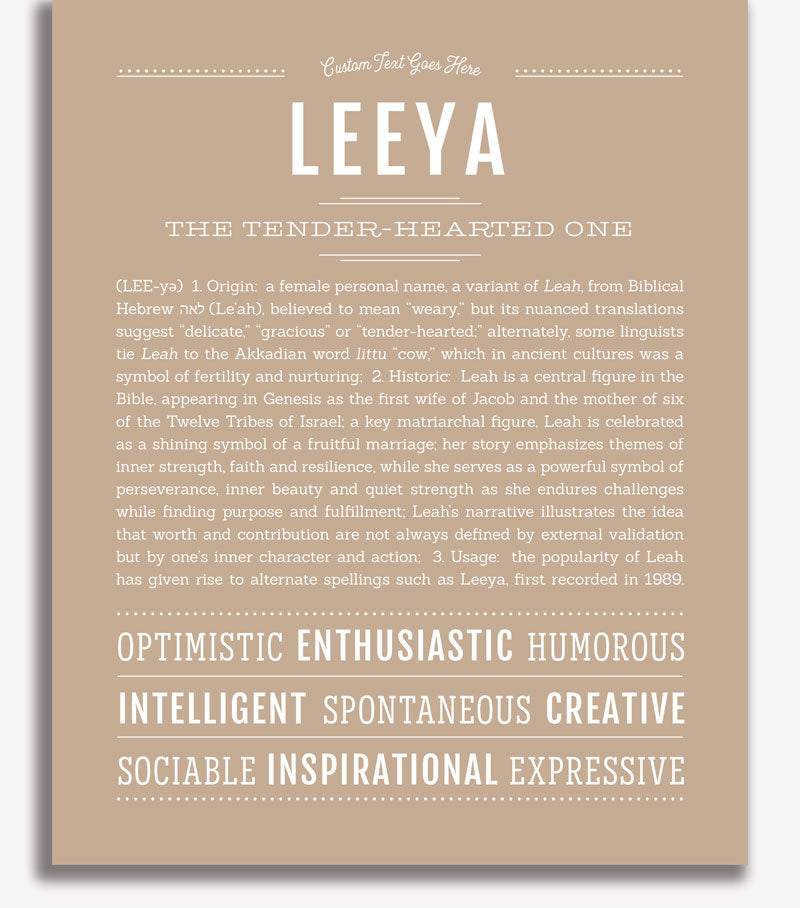 Custom Text Goes Here

LEEYA

THE TENDER-HEARTED ONE

(LEE-yə) 1. Origin: a female personal name, a variant of Leah, from Biblical Hebrew לאה (Le'ah), believed to mean "weary," but its nuanced translations suggest "delicate," "gracious" or "tender-hearted;" alternately, some linguists tie Leah to the Akkadian word littu "cow," which in ancient cultures was a symbol of fertility and nurturing; 2. Historic: Leah is a central figure in the Bible, appearing in Genesis as the first wife of Jacob and the mother of six of the Twelve Tribes of Israel; a key matriarchal figure, Leah is celebrated as a shining symbol of a fruitful marriage; her story emphasizes themes of inner strength, faith and resilience, while she serves as a powerful symbol of perseverance, inner beauty and quiet strength as she endures challenges while finding purpose and fulfillment; Leah's narrative illustrates the idea that worth and contribution are not always defined by external validation but by one's inner character and action; 3. Usage: the popularity of Leah has given rise to alternate spellings such as Leeya, first recorded in 1989.

OPTIMISTIC ENTHUSIASTIC HUMOROUS

INTELLIGENT SPONTANEOUS CREATIVE

SOCIABLE INSPIRATIONAL EXPRESSIVE